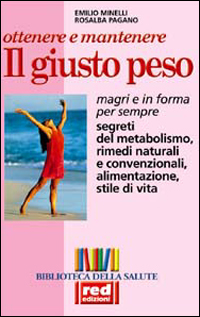 EMILIO MINELLI
ROSALBA PAGANO

ottenere e mantenere
Il giusto peso

magri e in forma per sempre
segreti del metabolismo, rimedi naturali e convenzionali, alimentazione, stile di vita

BIBLIOTECA DELLA SALUTE
red edizioni